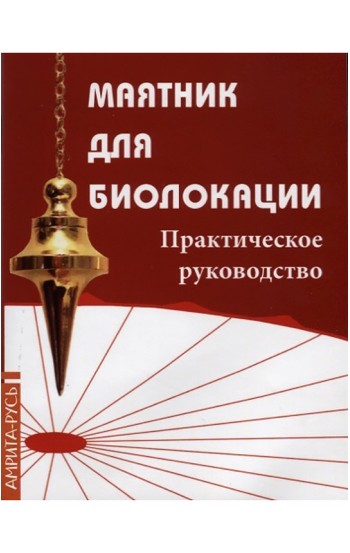 МАЯТНИК ДЛЯ БИОЛОКАЦИИ

Практическое руководство

АМРИТА-РУСЬ